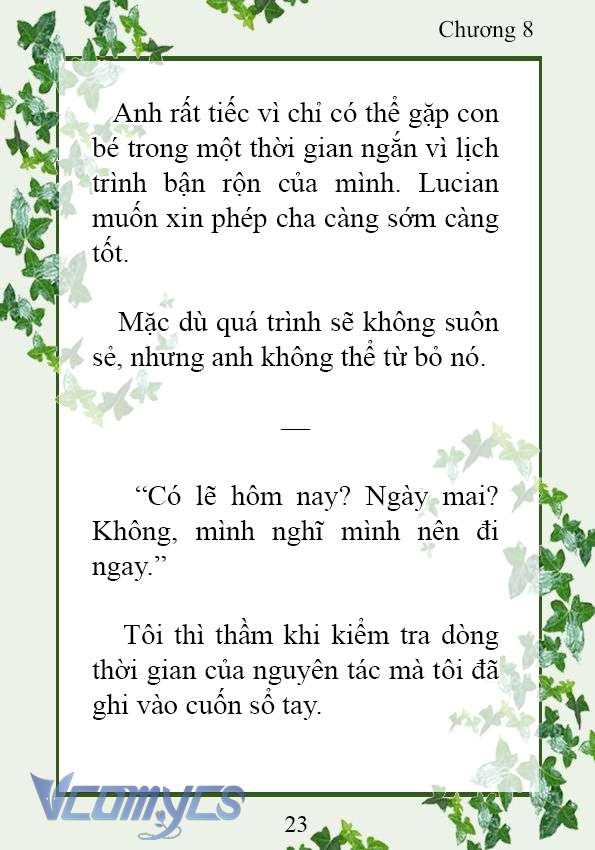 Chương 8

Anh rất tiếc vì chỉ có thể gặp con bé trong một thời gian ngắn vì lịch trình bận rộn của mình. Lucian muốn xin phép cha càng sớm càng tốt.

Mặc dù quá trình sẽ không suôn sẻ, nhưng anh không thể từ bỏ nó.

—

“Có lẽ hôm nay? Ngày mai? Không, mình nghĩ mình nên đi ngay.”

Tôi thì thầm khi kiểm tra dòng thời gian của nguyên tác mà tôi đã ghi vào cuốn sổ tay.

Vcomycs

23